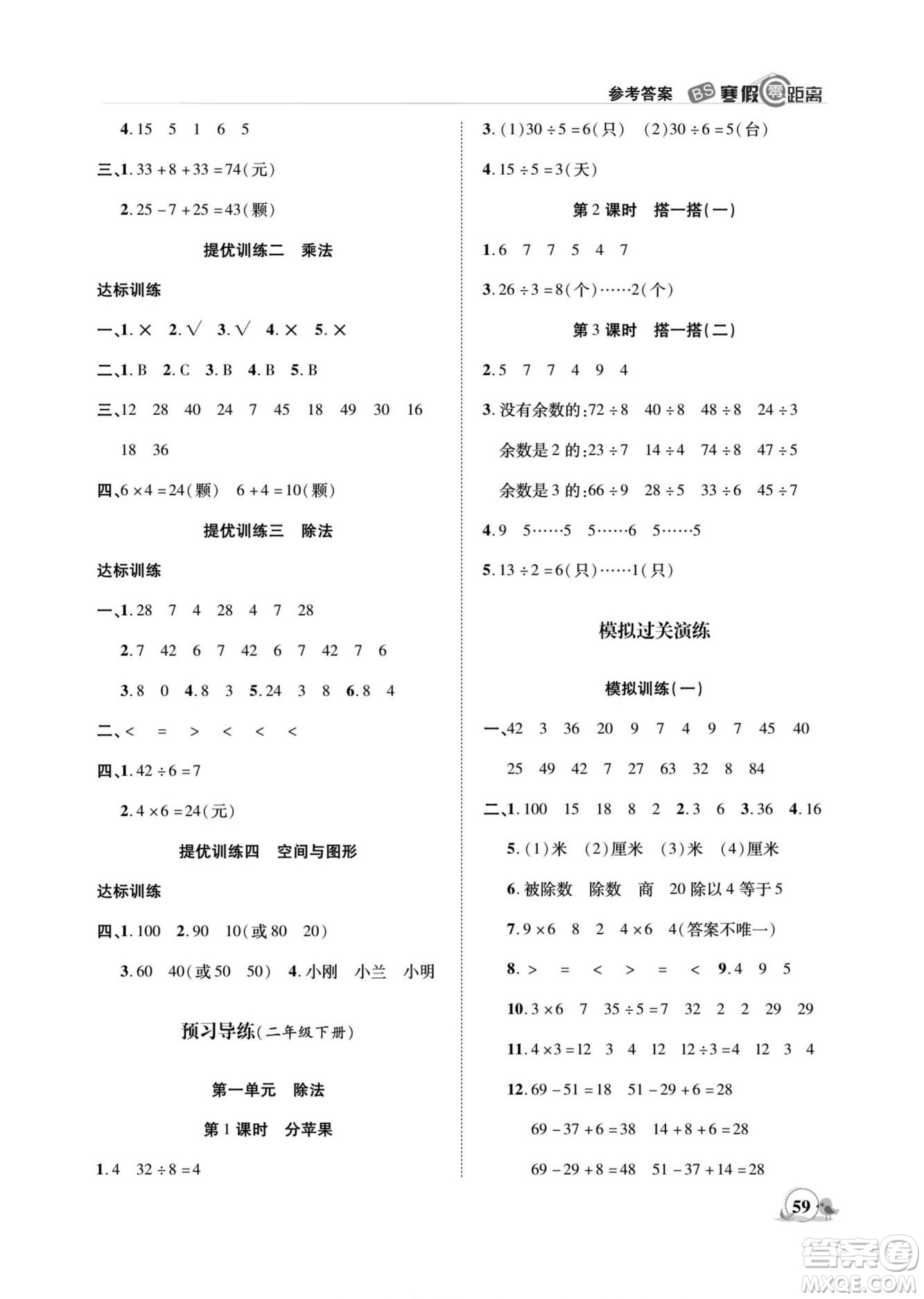 参考答案 BS 寒假零距离

4. 15 5 1 6 5

三、1. $33+8+33=74$(元)

2. $25-7+25=43$(颗)

提优训练二 乘法

达标训练

一、1. × 2. √ 3. √ 4. × 5. ×

二、1. B 2. C 3. B 4. B 5. B

三、12 28 40 24 7 45 18 49 30 16 18 36

四、$6\times4=24$(颗) $6+4=10$(颗)

提优训练三 除法

达标训练

一、1. 28 7 4 28 4 7 28

2. 7 42 6 7 42 6 7 42 7 6

3. 8 0 4. 8 3 5. 24 3 8 6. 8 4

二、< = > < < <

四、1. $42\div6=7$

2. $4\times6=24$(元)

提优训练四 空间与图形

达标训练

四、1. 100 2. 90 10(或 80 20)

3. 60 40(或 50 50) 4. 小刚 小兰 小明

预习导练(二年级下册)

第一单元 除法

第 1 课时 分苹果

1. 4 $32\div8=4$

3. (1)$30\div5=6$(只) (2)$30\div6=5$(台)

4. $15\div5=3$(天)

第 2 课时 搭一搭(一)

1. 6 7 7 5 4 7

3. $26\div3=8$(个)……2(个)

第 3 课时 搭一搭(二)

2. 5 7 7 4 9 4

3. 没有余数的:$72\div8$ $40\div8$ $48\div8$ $24\div3$

余数是 2 的:$23\div7$ $14\div4$ $74\div8$ $47\div5$

余数是 3 的:$66\div9$ $28\div5$ $33\div6$ $45\div7$

4. 9 5……5 5……6 5……5

5. $13\div2=6$(只)……1(只)

模拟过关演练

模拟训练(一)

一、42 3 36 20 9 7 4 9 7 45 40 25 49 42 7 27 63 32 8 84

二、1. 100 15 18 8 2 2. 3 6 3. 36 4. 16

5. (1)米 (2)厘米 (3)米 (4)厘米

6. 被除数 除数 商 20 除以 4 等于 5

7. $9\times6$ 8 2 $4\times6$ 4(答案不唯一)

8. > = < > = < 9. 4 9 5

10. $3\times6$ 7 $35\div5=7$ 32 2 2 29 29

11. $4\times3=12$ 3 4 12 $12\div3=4$ 12 3 4

12. $69-51=18$ $51-29+6=28$

$69-37+6=38$ $14+8+6=28$

$69-29+8=48$ $51-37+14=28$

59

答案圈 MXQE.COM